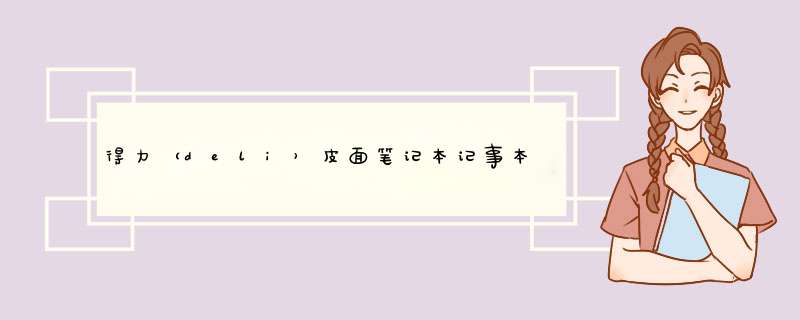 得力（deli）皮面笔记本记事本